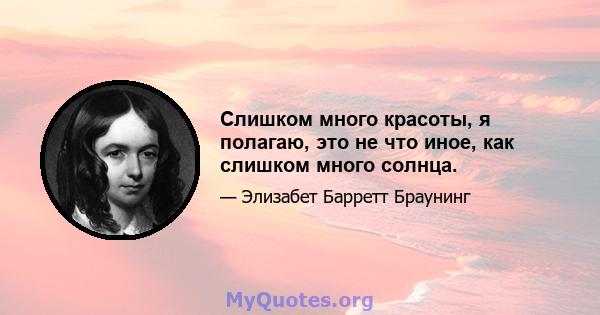 Слишком много красоты, я полагаю, это не что иное, как слишком много солнца.

— Элизабет Барретт Браунинг

MyQuotes.org